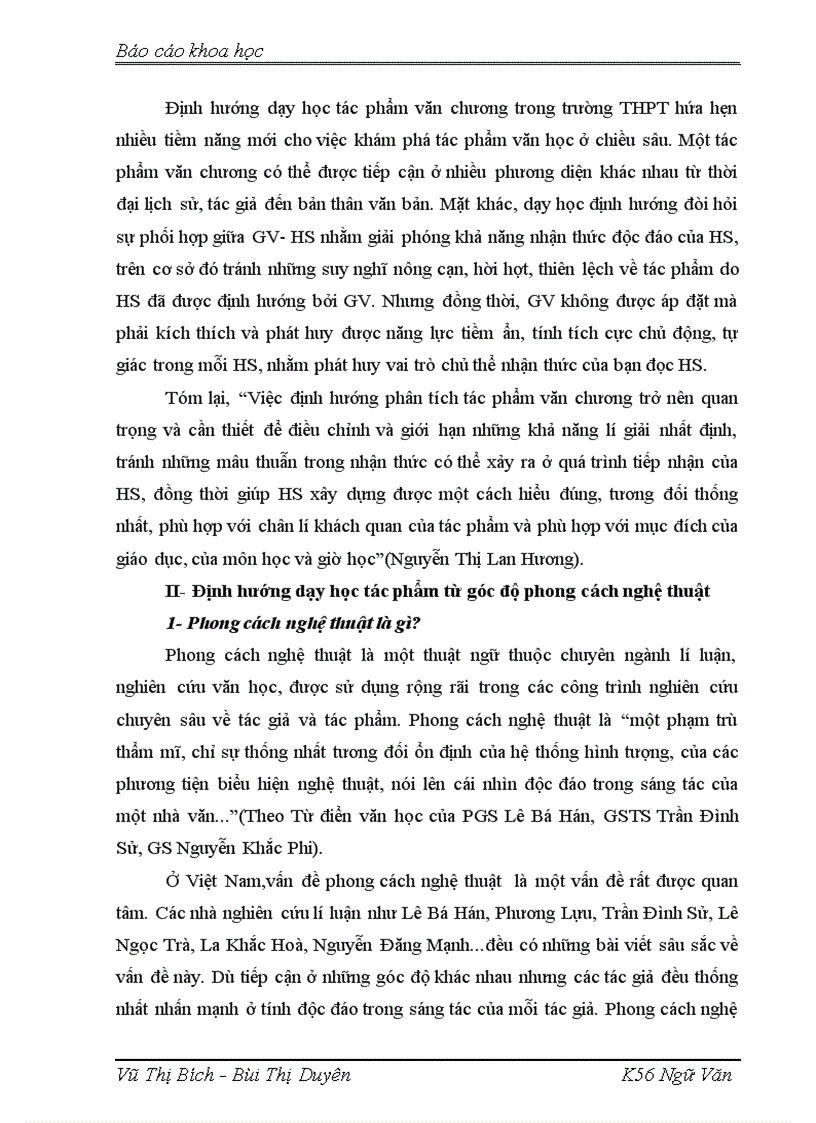 Báo cáo khoa học

Định hướng dạy học tác phẩm văn chương trong trường THPT hứa hẹn nhiều tiềm năng mới cho việc khám phá tác phẩm văn học ở chiều sâu. Một tác phẩm văn chương có thể được tiếp cận ở nhiều phương diện khác nhau từ thời đại lịch sử, tác giả đến bản thân văn bản. Mặt khác, dạy học định hướng đòi hỏi sự phối hợp giữa GV- HS nhằm giải phóng khả năng nhận thức độc đáo của HS, trên cơ sở đó tránh những suy nghĩ nông cạn, hời hợt, thiên lệch về tác phẩm do HS đã được định hướng bởi GV. Nhưng đồng thời, GV không được áp đặt mà phải kích thích và phát huy được năng lực tiềm ẩn, tính tích cực chủ động, tự giác trong mỗi HS, nhằm phát huy vai trò chủ thể nhận thức của bạn đọc HS.

Tóm lại, "Việc định hướng phân tích tác phẩm văn chương trở nên quan trọng và cần thiết để điều chỉnh và giới hạn những khả năng lí giải nhất định, tránh những mâu thuẫn trong nhận thức có thể xảy ra ở quá trình tiếp nhận của HS, đồng thời giúp HS xây dựng được một cách hiểu đúng, tương đối thống nhất, phù hợp với chân lí khách quan của tác phẩm và phù hợp với mục đích của giáo dục, của môn học và giờ học"(Nguyễn Thị Lan Hương).

II- Định hướng dạy học tác phẩm từ góc độ phong cách nghệ thuật

1- Phong cách nghệ thuật là gì?

Phong cách nghệ thuật là một thuật ngữ thuộc chuyên ngành lí luận, nghiên cứu văn học, được sử dụng rộng rãi trong các công trình nghiên cứu chuyên sâu về tác giả và tác phẩm. Phong cách nghệ thuật là "một phạm trù thẩm mĩ, chỉ sự thống nhất tương đối ổn định của hệ thống hình tượng, của các phương tiện biểu hiện nghệ thuật, nói lên cái nhìn độc đáo trong sáng tác của một nhà văn..."(Theo Từ điển văn học của PGS Lê Bá Hán, GSTS Trần Đình Sử, GS Nguyễn Khắc Phi).

Ở Việt Nam,vấn đề phong cách nghệ thuật là một vấn đề rất được quan tâm. Các nhà nghiên cứu lí luận như Lê Bá Hán, Phương Lựu, Trần Đình Sử, Lê Ngọc Trà, La Khắc Hoà, Nguyễn Đăng Mạnh...đều có những bài viết sâu sắc về vấn đề này. Dù tiếp cận ở những góc độ khác nhau nhưng các tác giả đều thống nhất nhấn mạnh ở tính độc đáo trong sáng tác của mỗi tác giả. Phong cách nghệ

Vũ Thị Bích - Bùi Thị Duyên K56 Ngữ Văn